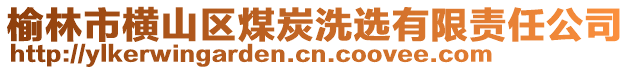 榆林市横山区煤炭洗选有限责任公司
http://ylkerwingarden.cn.coovee.com